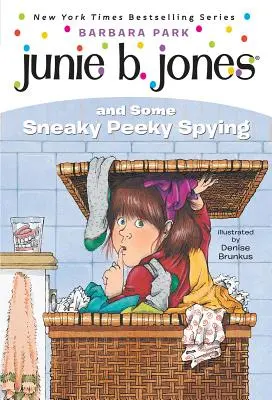 New York Times Bestselling Series

BARBARA PARK

junie b. jones

and Some Sneaky Peeky Spying

illustrated by Denise Brunkus